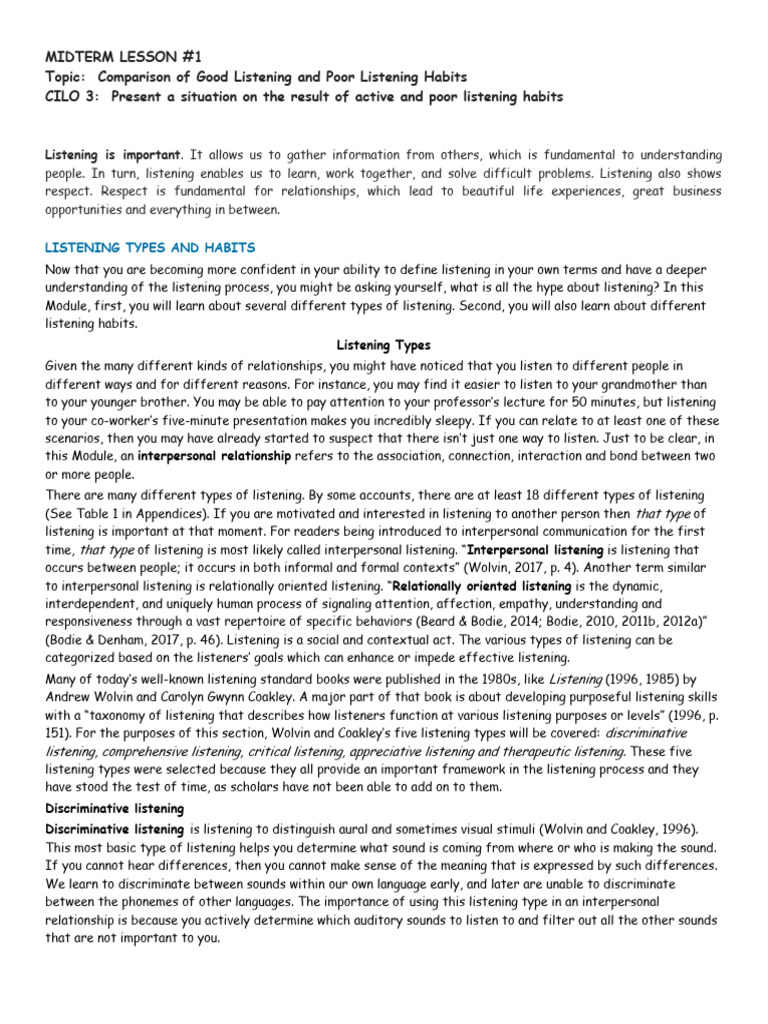 MIDTERM LESSON #1
Topic: Comparison of Good Listening and Poor Listening Habits
CILO 3: Present a situation on the result of active and poor listening habits

Listening is important. It allows us to gather information from others, which is fundamental to understanding people. In turn, listening enables us to learn, work together, and solve difficult problems. Listening also shows respect. Respect is fundamental for relationships, which lead to beautiful life experiences, great business opportunities and everything in between.

LISTENING TYPES AND HABITS

Now that you are becoming more confident in your ability to define listening in your own terms and have a deeper understanding of the listening process, you might be asking yourself, what is all the hype about listening? In this Module, first, you will learn about several different types of listening. Second, you will also learn about different listening habits.

Listening Types

Given the many different kinds of relationships, you might have noticed that you listen to different people in different ways and for different reasons. For instance, you may find it easier to listen to your grandmother than to your younger brother. You may be able to pay attention to your professor's lecture for 50 minutes, but listening to your co-worker's five-minute presentation makes you incredibly sleepy. If you can relate to at least one of these scenarios, then you may have already started to suspect that there isn't just one way to listen. Just to be clear, in this Module, an interpersonal relationship refers to the association, connection, interaction and bond between two or more people.

There are many different types of listening. By some accounts, there are at least 18 different types of listening (See Table 1 in Appendices). If you are motivated and interested in listening to another person then that type of listening is important at that moment. For readers being introduced to interpersonal communication for the first time, that type of listening is most likely called interpersonal listening. "Interpersonal listening is listening that occurs between people; it occurs in both informal and formal contexts" (Wolvin, 2017, p. 4). Another term similar to interpersonal listening is relationally oriented listening. "Relationally oriented listening is the dynamic, interdependent, and uniquely human process of signaling attention, affection, empathy, understanding and responsiveness through a vast repertoire of specific behaviors (Beard & Bodie, 2014; Bodie, 2010, 2011b, 2012a)" (Bodie & Denham, 2017, p. 46). Listening is a social and contextual act. The various types of listening can be categorized based on the listeners' goals which can enhance or impede effective listening.

Many of today's well-known listening standard books were published in the 1980s, like Listening (1996, 1985) by Andrew Wolvin and Carolyn Gwynn Coakley. A major part of that book is about developing purposeful listening skills with a "taxonomy of listening that describes how listeners function at various listening purposes or levels" (1996, p. 151). For the purposes of this section, Wolvin and Coakley's five listening types will be covered: discriminative listening, comprehensive listening, critical listening, appreciative listening and therapeutic listening. These five listening types were selected because they all provide an important framework in the listening process and they have stood the test of time, as scholars have not been able to add on to them.

Discriminative listening

Discriminative listening is listening to distinguish aural and sometimes visual stimuli (Wolvin and Coakley, 1996). This most basic type of listening helps you determine what sound is coming from where or who is making the sound. If you cannot hear differences, then you cannot make sense of the meaning that is expressed by such differences. We learn to discriminate between sounds within our own language early, and later are unable to discriminate between the phonemes of other languages. The importance of using this listening type in an interpersonal relationship is because you actively determine which auditory sounds to listen to and filter out all the other sounds that are not important to you.